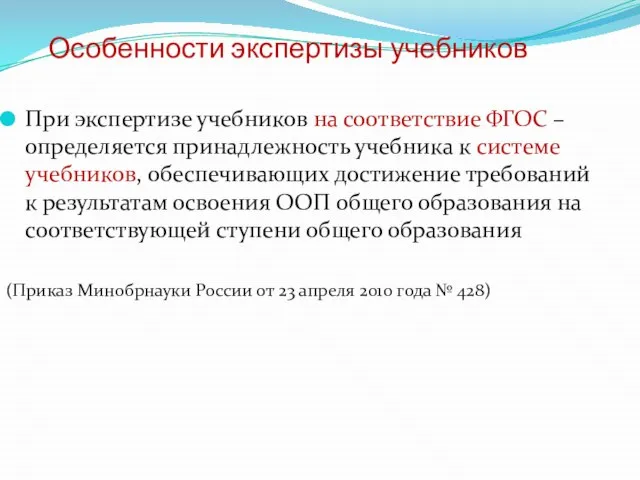 Особенности экспертизы учебников

При экспертизе учебников на соответствие ФГОС – определяется принадлежность учебника к системе учебников, обеспечивающих достижение требований к результатам освоения ООП общего образования на соответствующей ступени общего образования

(Приказ Минобрнауки России от 23 апреля 2010 года № 428)